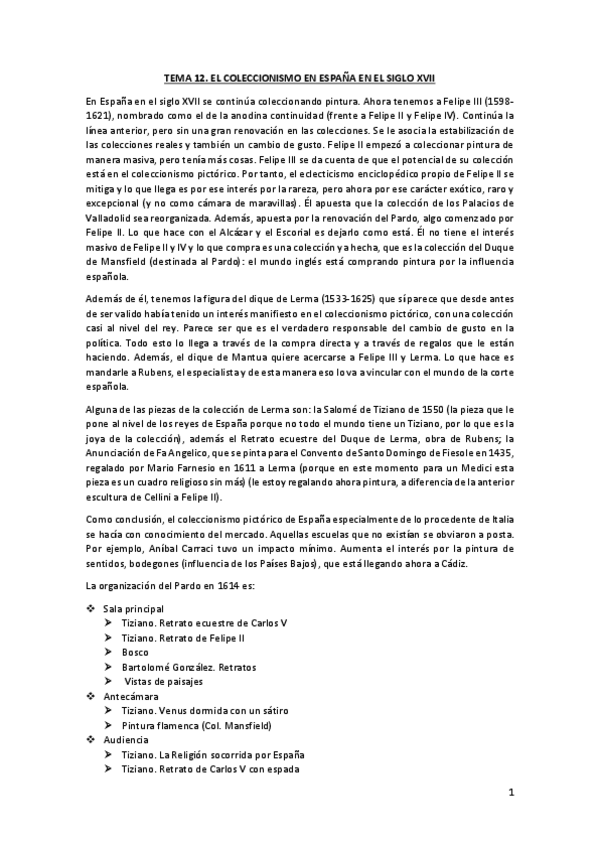 TEMA 12. EL COLECCIONISMO EN ESPAÑA EN EL SIGLO XVII

En España en el siglo XVII se continúa coleccionando pintura. Ahora tenemos a Felipe III (1598-1621), nombrado como el de la anodina continuidad (frente a Felipe II y Felipe IV). Continúa la línea anterior, pero sin una gran renovación en las colecciones. Se le asocia la estabilización de las colecciones reales y también un cambio de gusto. Felipe II empezó a coleccionar pintura de manera masiva, pero tenía más cosas. Felipe III se da cuenta de que el potencial de su colección está en el coleccionismo pictórico. Por tanto, el eclecticismo enciclopédico propio de Felipe II se mitiga y lo que llega es por ese interés por la rareza, pero ahora por ese carácter exótico, raro y excepcional (y no como cámara de maravillas). Él apuesta que la colección de los Palacios de Valladolid sea reorganizada. Además, apuesta por la renovación del Pardo, algo comenzado por Felipe II. Lo que hace con el Alcázar y el Escorial es dejarlo como está. Él no tiene el interés masivo de Felipe II y IV y lo que compra es una colección ya hecha, que es la colección del Duque de Mansfield (destinada al Pardo): el mundo inglés está comprando pintura por la influencia española.

Además de él, tenemos la figura del dique de Lerma (1533-1625) que sí parece que desde antes de ser valido había tenido un interés manifiesto en el coleccionismo pictórico, con una colección casi al nivel del rey. Parece ser que es el verdadero responsable del cambio de gusto en la política. Todo esto lo llega a través de la compra directa y a través de regalos que le están haciendo. Además, el dique de Mantua quiere acercarse a Felipe III y Lerma. Lo que hace es mandarle a Rubens, el especialista y de esta manera eso lo va a vincular con el mundo de la corte española.

Alguna de las piezas de la colección de Lerma son: la Salomé de Tiziano de 1550 (la pieza que le pone al nivel de los reyes de España porque no todo el mundo tiene un Tiziano, por lo que es la joya de la colección), además el Retrato ecuestre del Duque de Lerma, obra de Rubens; la Anunciación de Fa Angelico, que se pinta para el Convento de Santo Domingo de Fiesole en 1435, regalado por Mario Farnesio en 1611 a Lerma (porque en este momento para un Medici esta pieza es un cuadro religioso sin más) (le estoy regalando ahora pintura, a diferencia de la anterior escultura de Cellini a Felipe II).

Como conclusión, el coleccionismo pictórico de España especialmente de lo procedente de Italia se hacía con conocimiento del mercado. Aquellas escuelas que no existían se obviaron a posta. Por ejemplo, Aníbal Carraci tuvo un impacto mínimo. Aumenta el interés por la pintura de sentidos, bodegones (influencia de los Países Bajos), que está llegando ahora a Cádiz.

La organización del Pardo en 1614 es:

❖ Sala principal
➢ Tiziano. Retrato ecuestre de Carlos V
➢ Tiziano. Retrato de Felipe II
➢ Bosco
➢ Bartolomé González. Retratos
➢ Vistas de paisajes
❖ Antecámara
➢ Tiziano. Venus dormida con un sátiro
➢ Pintura flamenca (Col. Mansfield)
❖ Audiencia
➢ Tiziano. La Religión socorrida por España
➢ Tiziano. Retrato de Carlos V con espada

1